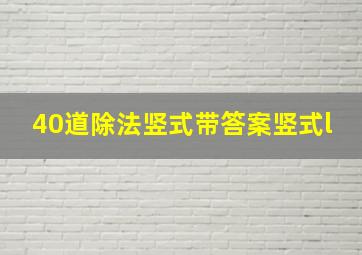 40道除法竖式带答案竖式l